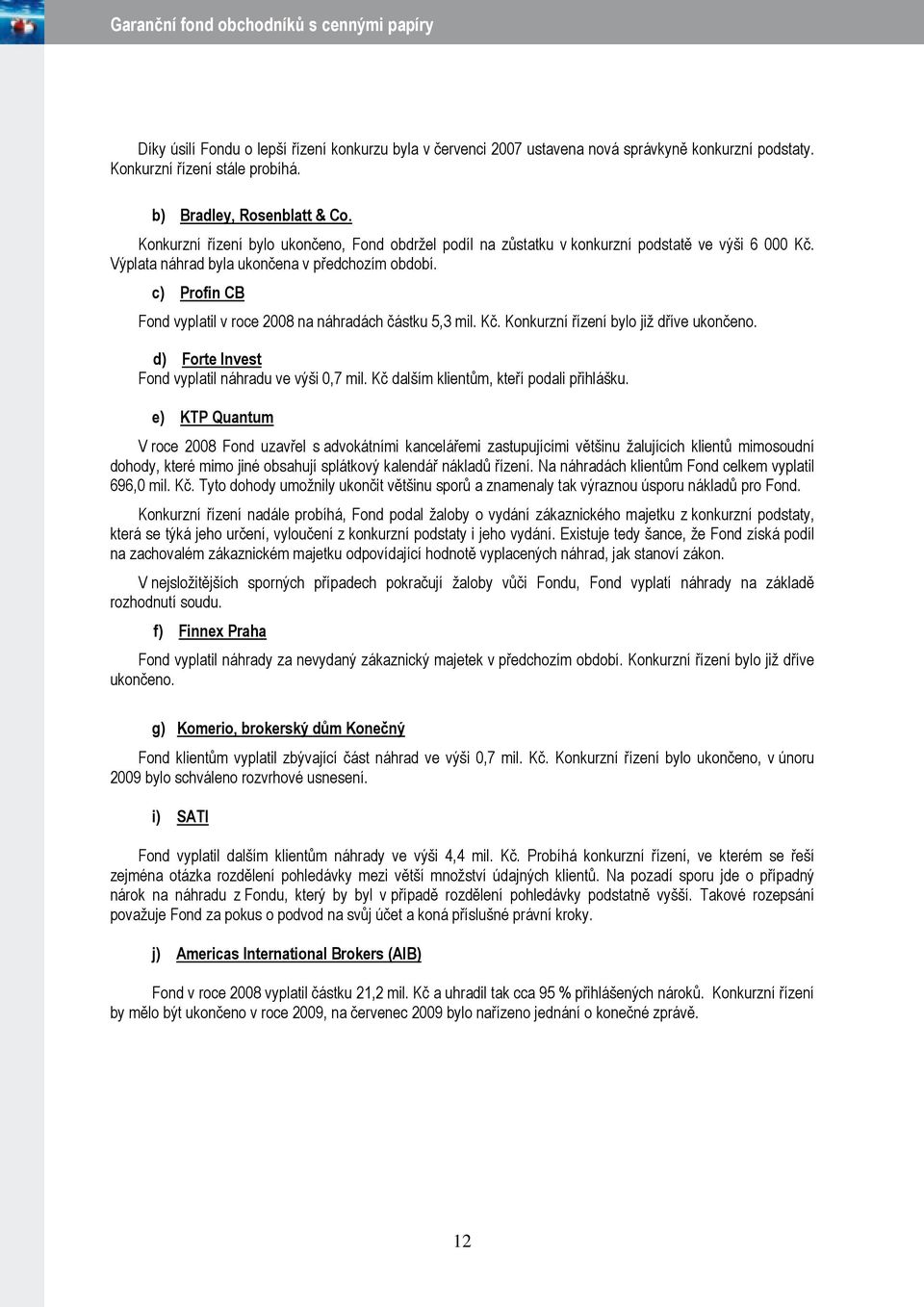 Garanční fond obchodníků s cennými papíry

Díky úsilí Fondu o lepší řízení konkurzu byla v červenci 2007 ustavena nová správkyně konkurzní podstaty. Konkurzní řízení stále probíhá.

b) Bradley, Rosenblatt & Co.

Konkurzní řízení bylo ukončeno, Fond obdržel podíl na zůstatku v konkurzní podstatě ve výši 6 000 Kč. Výplata náhrad byla ukončena v předchozím období.

c) Profin CB

Fond vyplatil v roce 2008 na náhradách částku 5,3 mil. Kč. Konkurzní řízení bylo již dříve ukončeno.

d) Forte Invest

Fond vyplatil náhradu ve výši 0,7 mil. Kč dalším klientům, kteří podali přihlášku.

e) KTP Quantum

V roce 2008 Fond uzavřel s advokátními kancelářemi zastupujícími většinu žalujících klientů mimosoudní dohody, které mimo jiné obsahují splátkový kalendář nákladů řízení. Na náhradách klientům Fond celkem vyplatil 696,0 mil. Kč. Tyto dohody umožnily ukončit většinu sporů a znamenaly tak výraznou úsporu nákladů pro Fond.

Konkurzní řízení nadále probíhá, Fond podal žaloby o vydání zákaznického majetku z konkurzní podstaty, která se týká jeho určení, vyloučení z konkurzní podstaty i jeho vydání. Existuje tedy šance, že Fond získá podíl na zachovalém zákaznickém majetku odpovídající hodnotě vyplacených náhrad, jak stanoví zákon.

V nejsložitějších sporných případech pokračují žaloby vůči Fondu, Fond vyplatí náhrady na základě rozhodnutí soudu.

f) Finnex Praha

Fond vyplatil náhrady za nevydaný zákaznický majetek v předchozím období. Konkurzní řízení bylo již dříve ukončeno.

g) Komerio, brokerský dům Konečný

Fond klientům vyplatil zbývající část náhrad ve výši 0,7 mil. Kč. Konkurzní řízení bylo ukončeno, v únoru 2009 bylo schváleno rozvrhové usnesení.

i) SATI

Fond vyplatil dalším klientům náhrady ve výši 4,4 mil. Kč. Probíhá konkurzní řízení, ve kterém se řeší zejména otázka rozdělení pohledávky mezi větší množství údajných klientů. Na pozadí sporu jde o případný nárok na náhradu z Fondu, který by byl v případě rozdělení pohledávky podstatně vyšší. Takové rozepsání považuje Fond za pokus o podvod na svůj účet a koná příslušné právní kroky.

j) Americas International Brokers (AIB)

Fond v roce 2008 vyplatil částku 21,2 mil. Kč a uhradil tak cca 95 % přihlášených nároků. Konkurzní řízení by mělo být ukončeno v roce 2009, na červenec 2009 bylo nařízeno jednání o konečné zprávě.

12